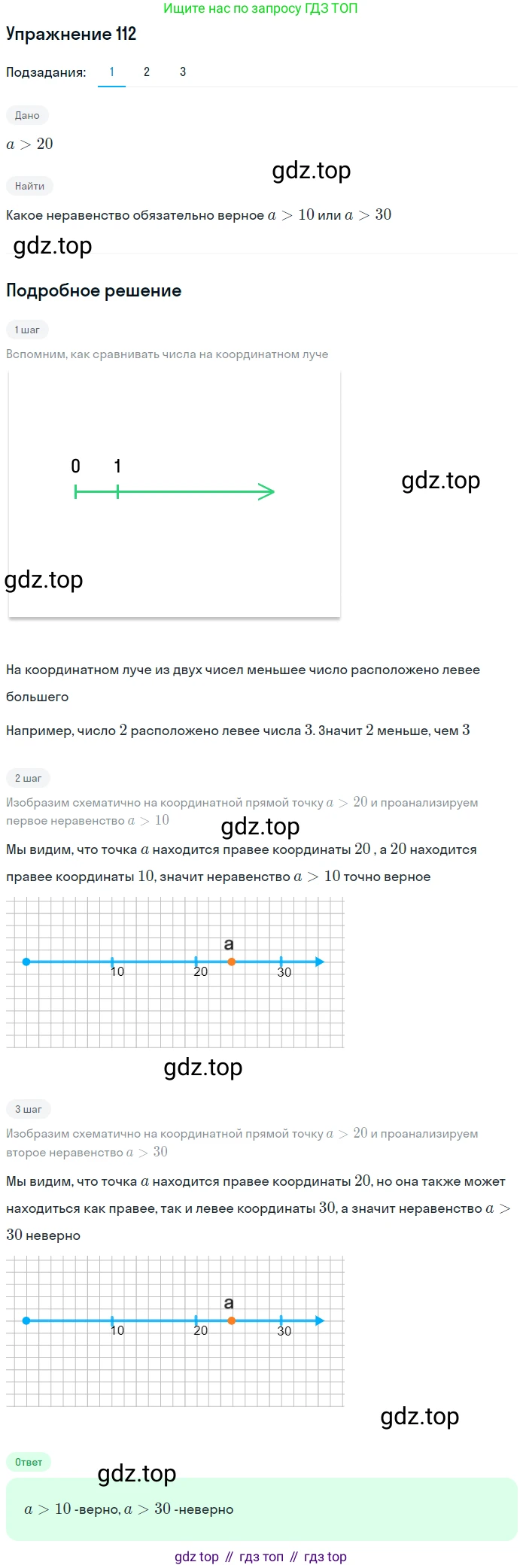 Ищите нас по запросу ГДЗ ТОП

Упражнение 112

Подзадания: 1 2 3

Дано

$a > 20$

gdz.top

Найти

Какое неравенство обязательно верное $a > 10$ или $a > 30$

gdz.top

Подробное решение

1 шаг

Вспомним, как сравнивать числа на координатном луче

0 1

gdz.top

gdz.top

На координатном луче из двух чисел меньшее число расположено левее большего

Например, число $2$ расположено левее числа $3$. Значит $2$ меньше, чем $3$

2 шаг

Изобразим схематично на координатной прямой точку $a > 20$ и проанализируем первое неравенство $a > 10$

gdz.top

Мы видим, что точка $a$ находится правее координаты $20$ , а $20$ находится правее координаты $10$, значит неравенство $a > 10$ точно верное

a
10 20 30

gdz.top

3 шаг

Изобразим схематично на координатной прямой точку $a > 20$ и проанализируем второе неравенство $a > 30$

Мы видим, что точка $a$ находится правее координаты $20$, но она также может находиться как правее, так и левее координаты $30$, а значит неравенство $a > 30$ неверно

a
10 20 30

gdz.top

Ответ

gdz.top

$a > 10$ -верно, $a > 30$ -неверно

gdz top // гдз топ // гдз top